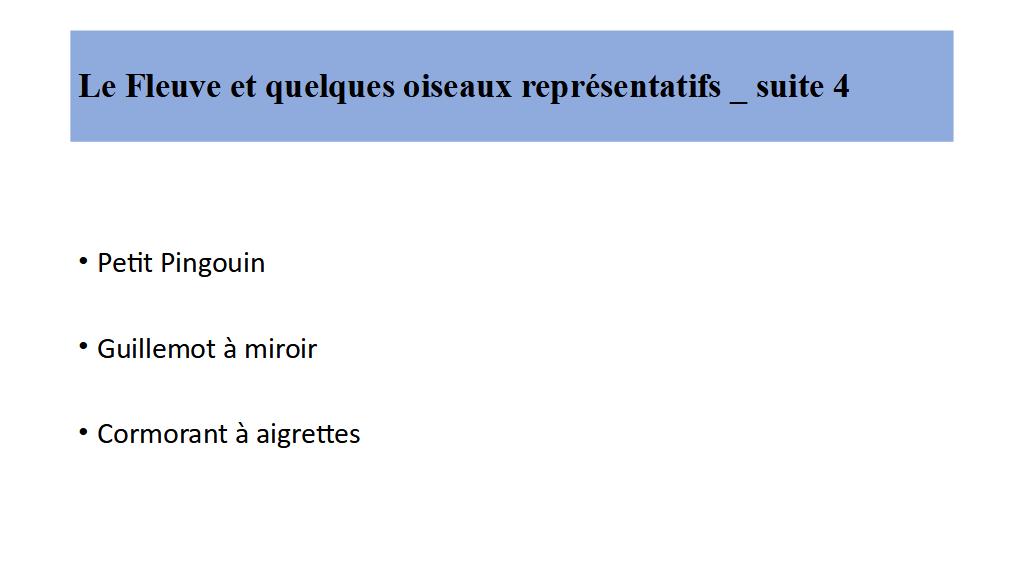 Le Fleuve et quelques oiseaux représentatifs _ suite 4

• Petit Pingouin

• Guillemot à miroir

• Cormorant à aigrettes